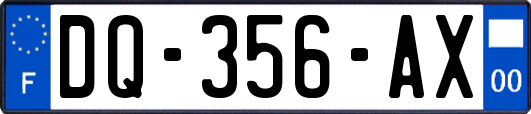 F
DQ-356-AX
00